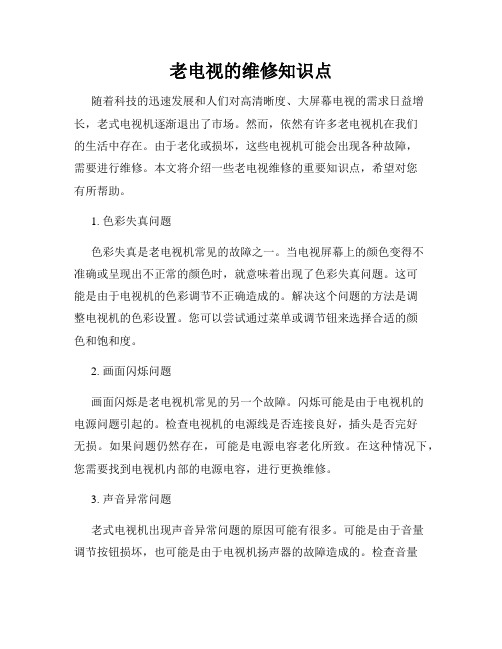 老电视的维修知识点

随着科技的迅速发展和人们对高清晰度、大屏幕电视的需求日益增长，老式电视机逐渐退出了市场。然而，依然有许多老电视机在我们的生活中存在。由于老化或损坏，这些电视机可能会出现各种故障，需要进行维修。本文将介绍一些老电视维修的重要知识点，希望对您有所帮助。

1. 色彩失真问题

色彩失真是老电视机常见的故障之一。当电视屏幕上的颜色变得不准确或呈现出不正常的颜色时，就意味着出现了色彩失真问题。这可能是由于电视机的色彩调节不正确造成的。解决这个问题的方法是调整电视机的色彩设置。您可以尝试通过菜单或调节钮来选择合适的颜色和饱和度。

2. 画面闪烁问题

画面闪烁是老电视机常见的另一个故障。闪烁可能是由于电视机的电源问题引起的。检查电视机的电源线是否连接良好，插头是否完好无损。如果问题仍然存在，可能是电源电容老化所致。在这种情况下，您需要找到电视机内部的电源电容，进行更换维修。

3. 声音异常问题

老式电视机出现声音异常问题的原因可能有很多。可能是由于音量调节按钮损坏，也可能是由于电视机扬声器的故障造成的。检查音量